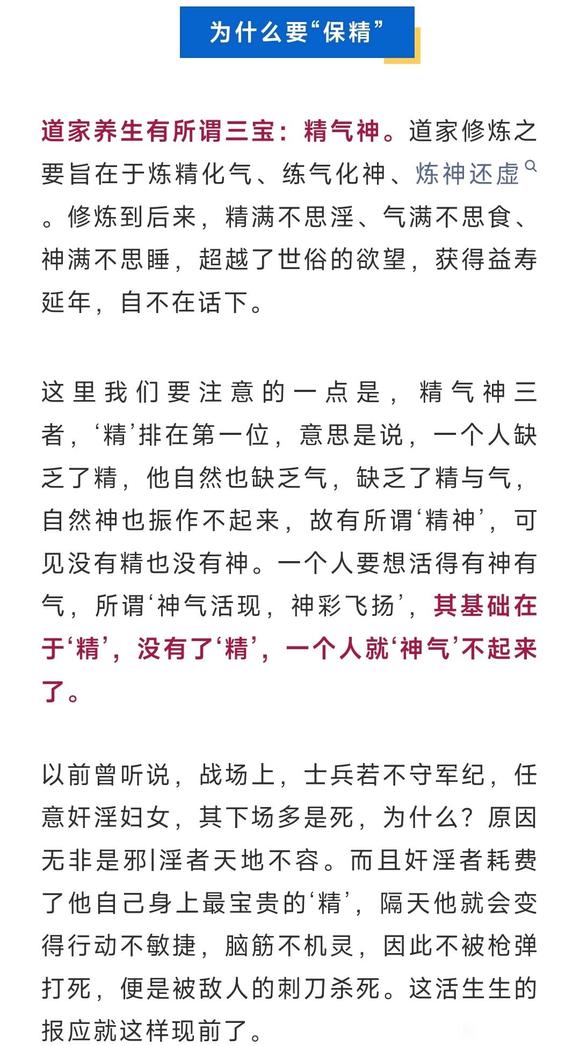 为什么要“保精”

道家养生有所谓三宝：精气神。道家修炼之要旨在于炼精化气、练气化神、炼神还虚。修炼到后来，精满不思淫、气满不思食、神满不思睡，超越了世俗的欲望，获得益寿延年，自不在话下。

这里我们要注意的一点是，精气神三者，‘精’排在第一位，意思是说，一个人缺乏了精，他自然也缺乏气，缺乏了精与气，自然神也振作不起来，故有所谓‘精神’，可见没有精也没有神。一个人要想活得有神有气，所谓‘神气活现，神彩飞扬’，其基础在于‘精’，没有了‘精’，一个人就‘神气’不起来了。

以前曾听说，战场上，士兵若不守军纪，任意奸淫妇女，其下场多是死，为什么？原因无非是邪淫者天地不容。而且奸淫者耗费了他自己身上最宝贵的‘精’，隔天他就会变得行动不敏捷，脑筋不机灵，因此不被枪弹打死，便是被敌人的刺刀杀死。这活生生的报应就这样现前了。